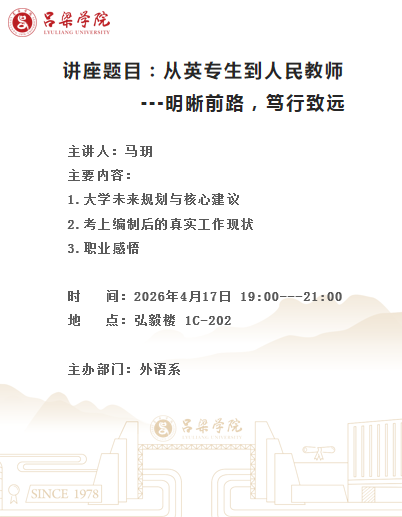 吕梁学院
LYULIANG UNIVERSITY

讲座题目：从英专生到人民教师

---明晰前路，笃行致远

主讲人：马玥

主要内容：

1.大学未来规划与核心建议

2.考上编制后的真实工作现状

3.职业感悟

时 间：2026年4月17日 19:00---21:00

地 点：弘毅楼 1C-202

主办部门：外语系

吕梁学院
LYULIANG UNIVERSITY

SINCE 1978